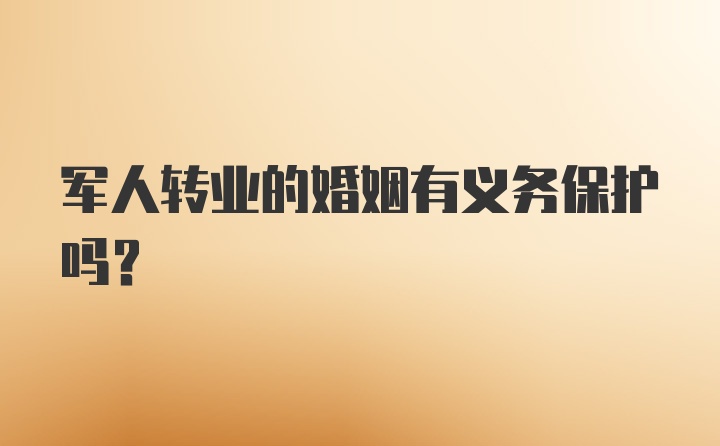 军人转业的婚姻有义务保护吗？